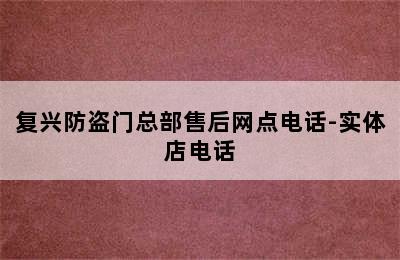 复兴防盗门总部售后网点电话-实体店电话